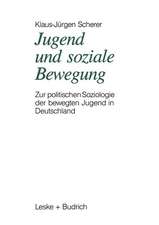 Klaus-Jürgen Scherer

Jugend und soziale Bewegung

Zur politischen Soziologie der bewegten Jugend in Deutschland

Leske + Budrich